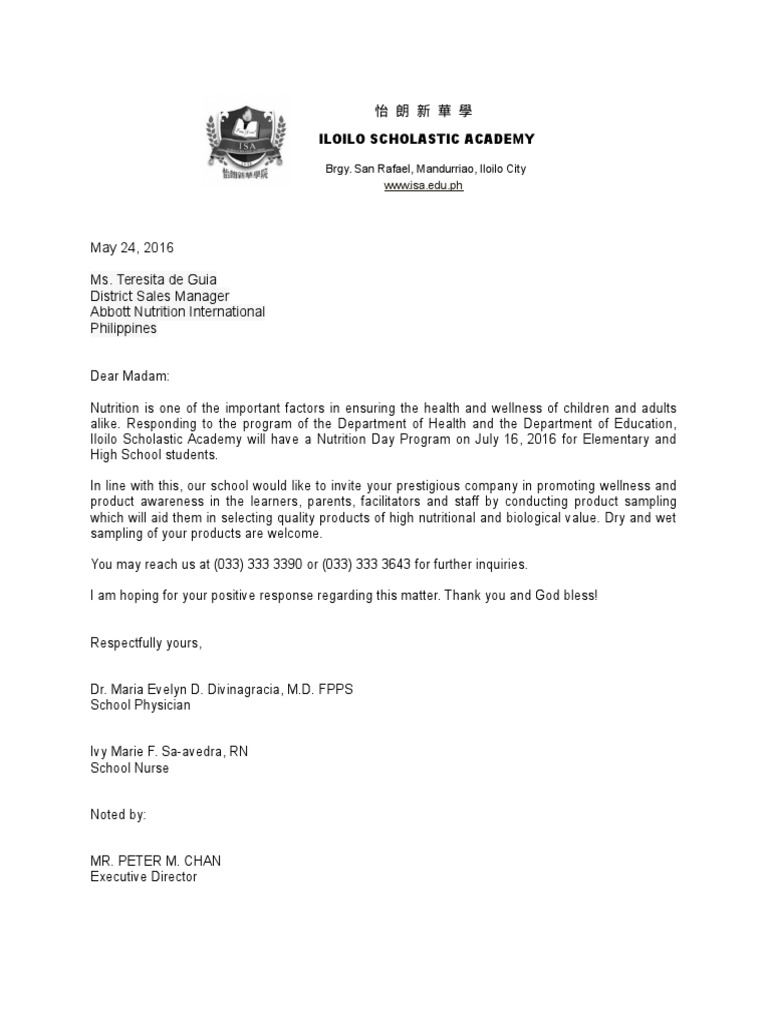 ISA
怡朗新華學院

怡 朗 新 華 學

ILOILO SCHOLASTIC ACADEMY

Brgy. San Rafael, Mandurriao, Iloilo City
www.isa.edu.ph

May 24, 2016

Ms. Teresita de Guia
District Sales Manager
Abbott Nutrition International
Philippines

Dear Madam:

Nutrition is one of the important factors in ensuring the health and wellness of children and adults alike. Responding to the program of the Department of Health and the Department of Education, Iloilo Scholastic Academy will have a Nutrition Day Program on July 16, 2016 for Elementary and High School students.

In line with this, our school would like to invite your prestigious company in promoting wellness and product awareness in the learners, parents, facilitators and staff by conducting product sampling which will aid them in selecting quality products of high nutritional and biological value. Dry and wet sampling of your products are welcome.

You may reach us at (033) 333 3390 or (033) 333 3643 for further inquiries.

I am hoping for your positive response regarding this matter. Thank you and God bless!

Respectfully yours,

Dr. Maria Evelyn D. Divinagracia, M.D. FPPS
School Physician

Ivy Marie F. Sa-avedra, RN
School Nurse

Noted by:

MR. PETER M. CHAN
Executive Director